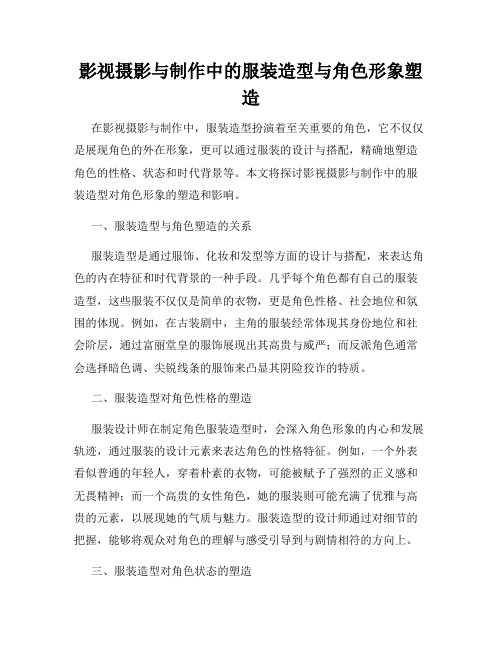 影视摄影与制作中的服装造型与角色形象塑造

在影视摄影与制作中，服装造型扮演着至关重要的角色，它不仅仅是展现角色的外在形象，更可以通过服装的设计与搭配，精确地塑造角色的性格、状态和时代背景等。本文将探讨影视摄影与制作中的服装造型对角色形象的塑造和影响。

一、服装造型与角色塑造的关系

服装造型是通过服饰、化妆和发型等方面的设计与搭配，来表达角色的内在特征和时代背景的一种手段。几乎每个角色都有自己的服装造型，这些服装不仅仅是简单的衣物，更是角色性格、社会地位和氛围的体现。例如，在古装剧中，主角的服装经常体现其身份地位和社会阶层，通过富丽堂皇的服饰展现出其高贵与威严；而反派角色通常会选择暗色调、尖锐线条的服饰来凸显其阴险狡诈的特质。

二、服装造型对角色性格的塑造

服装设计师在制定角色服装造型时，会深入角色形象的内心和发展轨迹，通过服装的设计元素来表达角色的性格特征。例如，一个外表看似普通的年轻人，穿着朴素的衣物，可能被赋予了强烈的正义感和无畏精神；而一个高贵的女性角色，她的服装则可能充满了优雅与高贵的元素，以展现她的气质与魅力。服装造型的设计师通过对细节的把握，能够将观众对角色的理解与感受引导到与剧情相符的方向上。

三、服装造型对角色状态的塑造